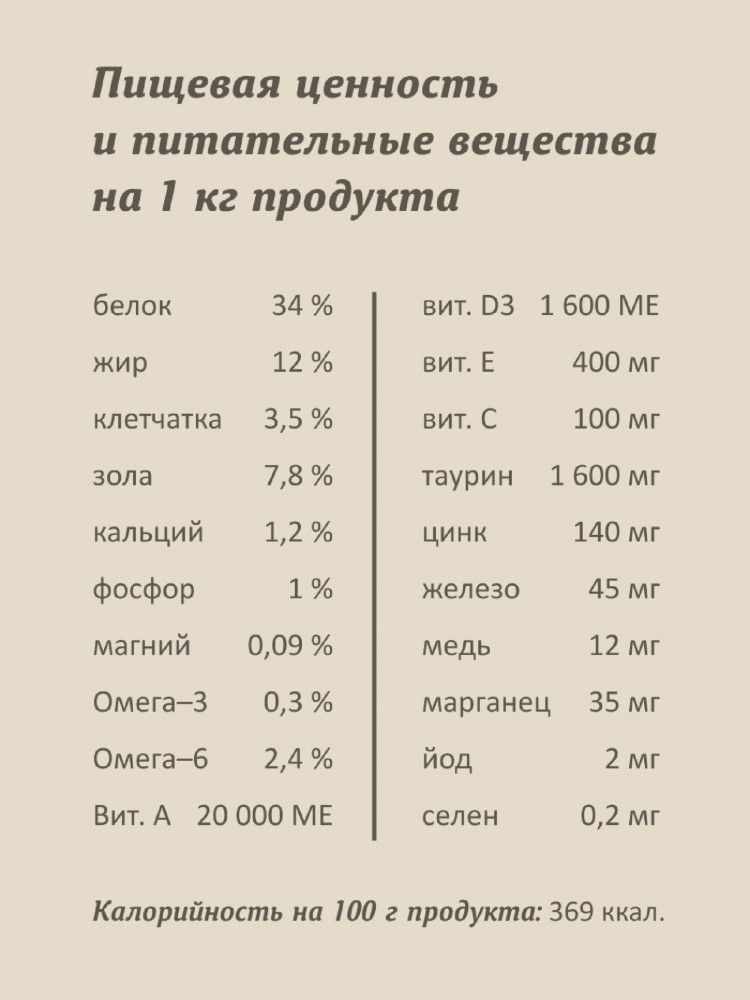 Пищевая ценность и питательные вещества на 1 кг продукта

| | |
|---|---|
| белок | 34 % |
| жир | 12 % |
| клетчатка | 3,5 % |
| зола | 7,8 % |
| кальций | 1,2 % |
| фосфор | 1 % |
| магний | 0,09 % |
| Омега–3 | 0,3 % |
| Омега–6 | 2,4 % |
| Вит. А | 20 000 МЕ |

| | |
|---|---|
| вит. D3 | 1 600 МЕ |
| вит. Е | 400 мг |
| вит. С | 100 мг |
| таурин | 1 600 мг |
| цинк | 140 мг |
| железо | 45 мг |
| медь | 12 мг |
| марганец | 35 мг |
| йод | 2 мг |
| селен | 0,2 мг |

Калорийность на 100 г продукта: 369 ккал.